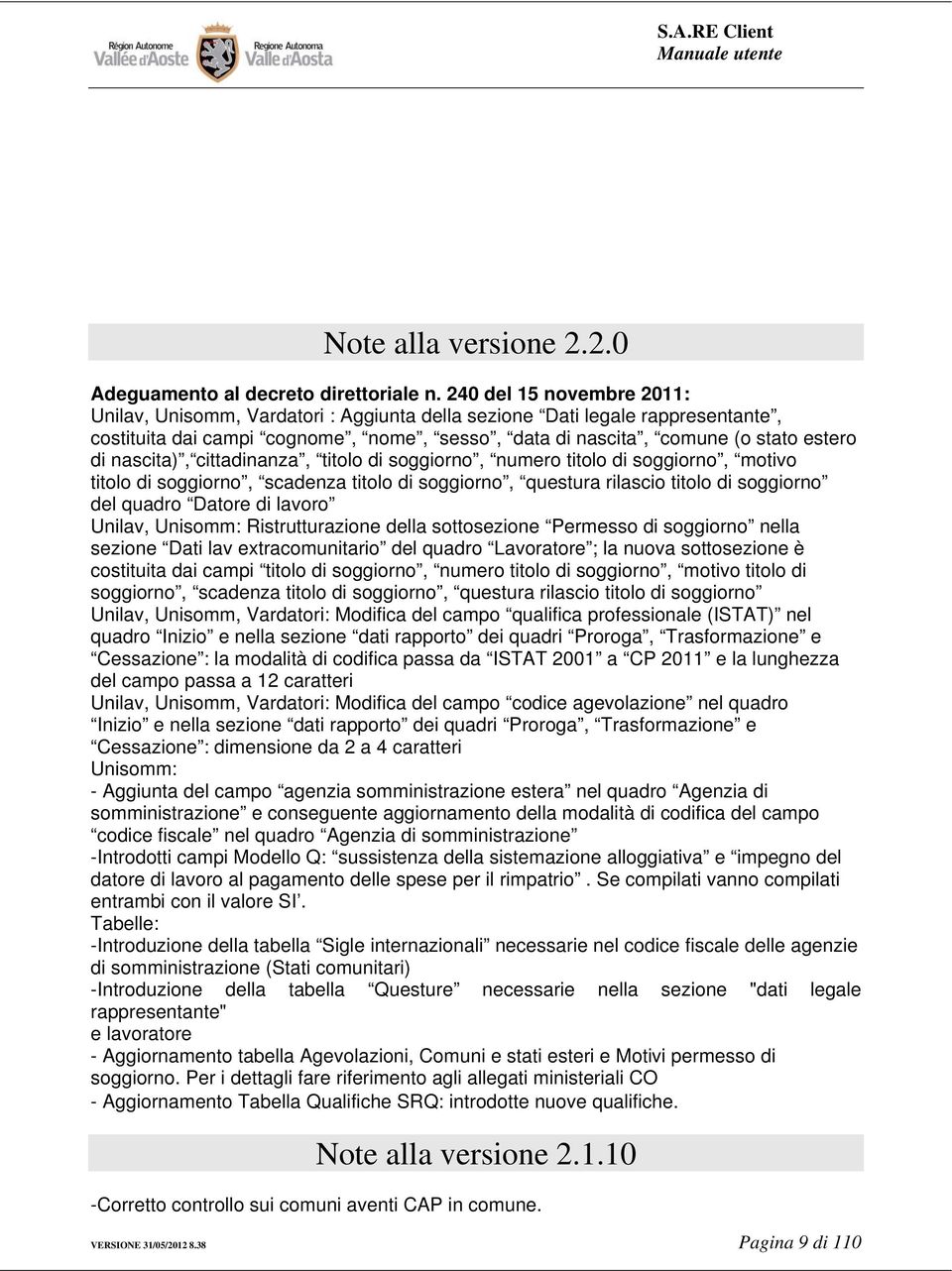 Région Autonome Vallée d'Aoste Regione Autonoma Valle d'Aosta

S.A.RE Client
Manuale utente

Note alla versione 2.2.0

Adeguamento al decreto direttoriale n. 240 del 15 novembre 2011:
Unilav, Unisomm, Vardatori : Aggiunta della sezione “Dati legale rappresentante”, costituita dai campi “cognome”, “nome”, “sesso”, “data di nascita”, “comune (o stato estero di nascita)”,“cittadinanza”, “titolo di soggiorno”, “numero titolo di soggiorno”, “motivo titolo di soggiorno”, “scadenza titolo di soggiorno”, “questura rilascio titolo di soggiorno” del quadro “Datore di lavoro”
Unilav, Unisomm: Ristrutturazione della sottosezione “Permesso di soggiorno” nella sezione “Dati lav extracomunitario” del quadro “Lavoratore”; la nuova sottosezione è costituita dai campi “titolo di soggiorno”, “numero titolo di soggiorno”, “motivo titolo di soggiorno”, “scadenza titolo di soggiorno”, “questura rilascio titolo di soggiorno”
Unilav, Unisomm, Vardatori: Modifica del campo “qualifica professionale (ISTAT)” nel quadro “Inizio” e nella sezione “dati rapporto” dei quadri “Proroga”, “Trasformazione” e “Cessazione”: la modalità di codifica passa da “ISTAT 2001” a “CP 2011” e la lunghezza del campo passa a 12 caratteri
Unilav, Unisomm, Vardatori: Modifica del campo “codice agevolazione” nel quadro “Inizio” e nella sezione “dati rapporto” dei quadri “Proroga”, “Trasformazione” e “Cessazione”: dimensione da 2 a 4 caratteri
Unisomm:
- Aggiunta del campo “agenzia somministrazione estera” nel quadro “Agenzia di somministrazione” e conseguente aggiornamento della modalità di codifica del campo “codice fiscale” nel quadro “Agenzia di somministrazione”
-Introdotti campi Modello Q: “sussistenza della sistemazione alloggiativa” e “impegno del datore di lavoro al pagamento delle spese per il rimpatrio” . Se compilati vanno compilati entrambi con il valore SI’.
Tabelle:
-Introduzione della tabella “Sigle internazionali” necessarie nel codice fiscale delle agenzie di somministrazione (Stati comunitari)
-Introduzione della tabella “Questure” necessarie nella sezione "dati legale rappresentante"
e lavoratore
- Aggiornamento tabella Agevolazioni, Comuni e stati esteri e Motivi permesso di soggiorno. Per i dettagli fare riferimento agli allegati ministeriali CO
- Aggiornamento Tabella Qualifiche SRQ: introdotte nuove qualifiche.

Note alla versione 2.1.10

-Corretto controllo sui comuni aventi CAP in comune.

VERSIONE 31/05/2012 8.38
Pagina 9 di 110